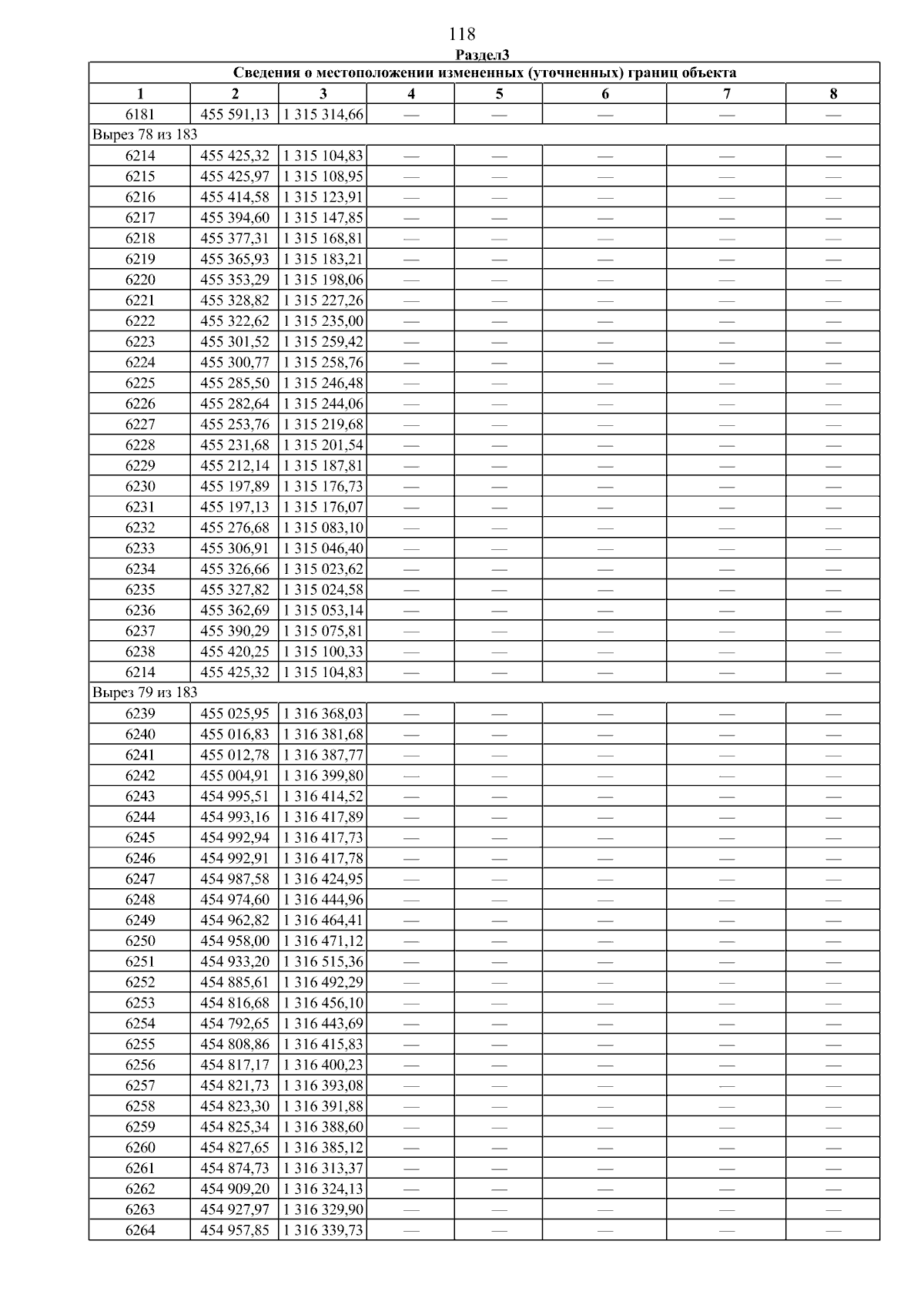 118

Раздел3

| Сведения о местоположении измененных (уточненных) границ объекта | | | | | | | |
|---|---|---|---|---|---|---|---|
| 1 | 2 | 3 | 4 | 5 | 6 | 7 | 8 |
| 6181 | 455 591,13 | 1 315 314,66 | — | — | — | — | — |
| Вырез 78 из 183 | | | | | | | |
| 6214 | 455 425,32 | 1 315 104,83 | — | — | — | — | — |
| 6215 | 455 425,97 | 1 315 108,95 | — | — | — | — | — |
| 6216 | 455 414,58 | 1 315 123,91 | — | — | — | — | — |
| 6217 | 455 394,60 | 1 315 147,85 | — | — | — | — | — |
| 6218 | 455 377,31 | 1 315 168,81 | — | — | — | — | — |
| 6219 | 455 365,93 | 1 315 183,21 | — | — | — | — | — |
| 6220 | 455 353,29 | 1 315 198,06 | — | — | — | — | — |
| 6221 | 455 328,82 | 1 315 227,26 | — | — | — | — | — |
| 6222 | 455 322,62 | 1 315 235,00 | — | — | — | — | — |
| 6223 | 455 301,52 | 1 315 259,42 | — | — | — | — | — |
| 6224 | 455 300,77 | 1 315 258,76 | — | — | — | — | — |
| 6225 | 455 285,50 | 1 315 246,48 | — | — | — | — | — |
| 6226 | 455 282,64 | 1 315 244,06 | — | — | — | — | — |
| 6227 | 455 253,76 | 1 315 219,68 | — | — | — | — | — |
| 6228 | 455 231,68 | 1 315 201,54 | — | — | — | — | — |
| 6229 | 455 212,14 | 1 315 187,81 | — | — | — | — | — |
| 6230 | 455 197,89 | 1 315 176,73 | — | — | — | — | — |
| 6231 | 455 197,13 | 1 315 176,07 | — | — | — | — | — |
| 6232 | 455 276,68 | 1 315 083,10 | — | — | — | — | — |
| 6233 | 455 306,91 | 1 315 046,40 | — | — | — | — | — |
| 6234 | 455 326,66 | 1 315 023,62 | — | — | — | — | — |
| 6235 | 455 327,82 | 1 315 024,58 | — | — | — | — | — |
| 6236 | 455 362,69 | 1 315 053,14 | — | — | — | — | — |
| 6237 | 455 390,29 | 1 315 075,81 | — | — | — | — | — |
| 6238 | 455 420,25 | 1 315 100,33 | — | — | — | — | — |
| 6214 | 455 425,32 | 1 315 104,83 | — | — | — | — | — |
| Вырез 79 из 183 | | | | | | | |
| 6239 | 455 025,95 | 1 316 368,03 | — | — | — | — | — |
| 6240 | 455 016,83 | 1 316 381,68 | — | — | — | — | — |
| 6241 | 455 012,78 | 1 316 387,77 | — | — | — | — | — |
| 6242 | 455 004,91 | 1 316 399,80 | — | — | — | — | — |
| 6243 | 454 995,51 | 1 316 414,52 | — | — | — | — | — |
| 6244 | 454 993,16 | 1 316 417,89 | — | — | — | — | — |
| 6245 | 454 992,94 | 1 316 417,73 | — | — | — | — | — |
| 6246 | 454 992,91 | 1 316 417,78 | — | — | — | — | — |
| 6247 | 454 987,58 | 1 316 424,95 | — | — | — | — | — |
| 6248 | 454 974,60 | 1 316 444,96 | — | — | — | — | — |
| 6249 | 454 962,82 | 1 316 464,41 | — | — | — | — | — |
| 6250 | 454 958,00 | 1 316 471,12 | — | — | — | — | — |
| 6251 | 454 933,20 | 1 316 515,36 | — | — | — | — | — |
| 6252 | 454 885,61 | 1 316 492,29 | — | — | — | — | — |
| 6253 | 454 816,68 | 1 316 456,10 | — | — | — | — | — |
| 6254 | 454 792,65 | 1 316 443,69 | — | — | — | — | — |
| 6255 | 454 808,86 | 1 316 415,83 | — | — | — | — | — |
| 6256 | 454 817,17 | 1 316 400,23 | — | — | — | — | — |
| 6257 | 454 821,73 | 1 316 393,08 | — | — | — | — | — |
| 6258 | 454 823,30 | 1 316 391,88 | — | — | — | — | — |
| 6259 | 454 825,34 | 1 316 388,60 | — | — | — | — | — |
| 6260 | 454 827,65 | 1 316 385,12 | — | — | — | — | — |
| 6261 | 454 874,73 | 1 316 313,37 | — | — | — | — | — |
| 6262 | 454 909,20 | 1 316 324,13 | — | — | — | — | — |
| 6263 | 454 927,97 | 1 316 329,90 | — | — | — | — | — |
| 6264 | 454 957,85 | 1 316 339,73 | — | — | — | — | — |